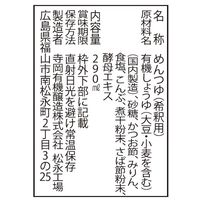 名　称　めんつゆ（希釈用）
原材料名　有機しょうゆ（大豆・小麦を含む）（国内製造）、砂糖、かつお節、みりん、食塩、こんぶ、煮干粉末、さば節粉末、酵母エキス
内容量　290㎖
賞味期限　枠外下部に記載
保存方法　直射日光を避け常温保存
製造者　寺岡有機醸造株式会社　松永工場
広島県福山市南松永町2丁目3の25